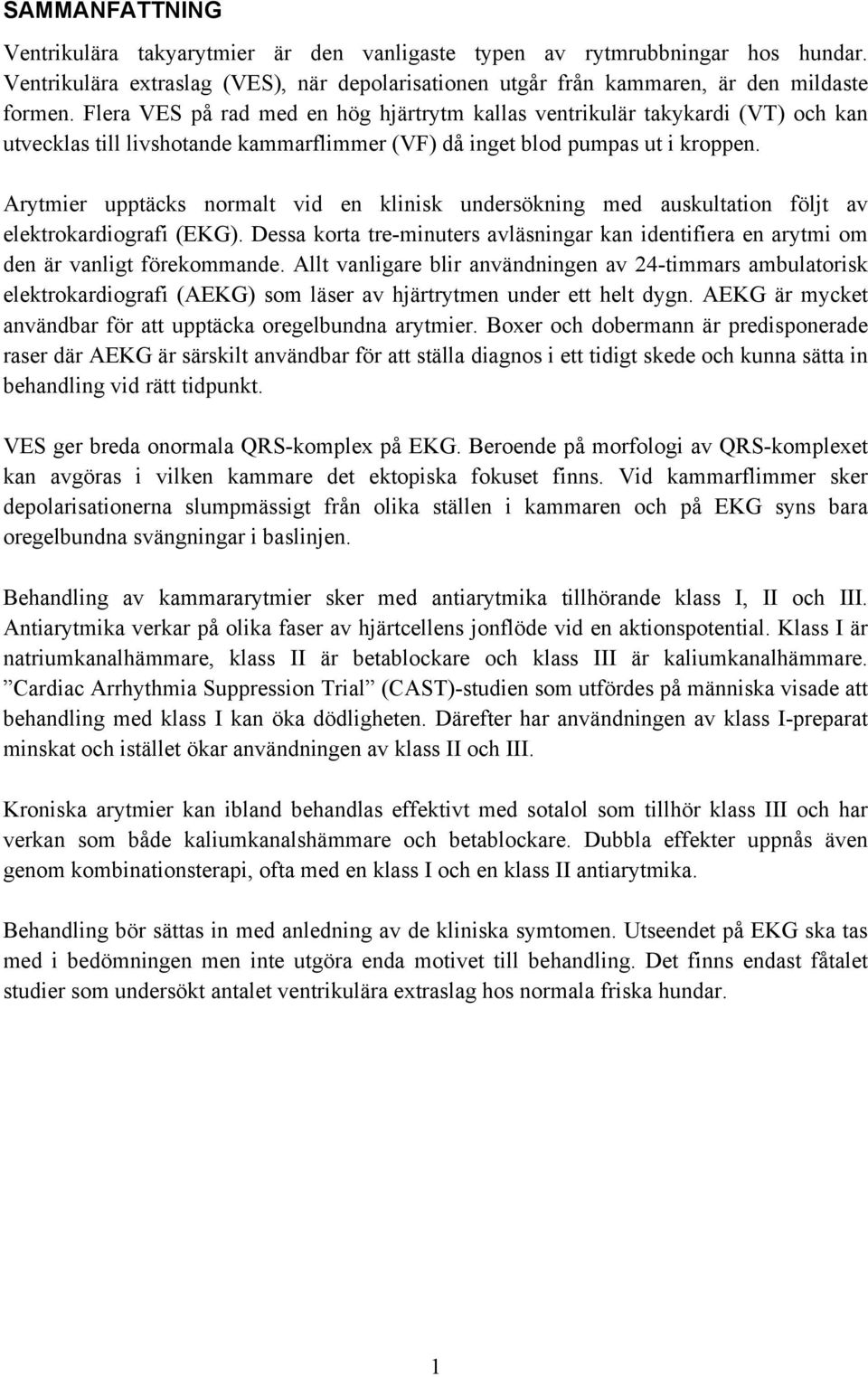 SAMMANFATTNING

Ventrikulära takyarytmier är den vanligaste typen av rytmrubbningar hos hundar. Ventrikulära extraslag (VES), när depolarisationen utgår från kammaren, är den mildaste formen. Flera VES på rad med en hög hjärtrytm kallas ventrikulär takykardi (VT) och kan utvecklas till livshotande kammarflimmer (VF) då inget blod pumpas ut i kroppen.

Arytmier upptäcks normalt vid en klinisk undersökning med auskultation följt av elektrokardiografi (EKG). Dessa korta tre-minuters avläsningar kan identifiera en arytmi om den är vanligt förekommande. Allt vanligare blir användningen av 24-timmars ambulatorisk elektrokardiografi (AEKG) som läser av hjärtrytmen under ett helt dygn. AEKG är mycket användbar för att upptäcka oregelbundna arytmier. Boxer och dobermann är predisponerade raser där AEKG är särskilt användbar för att ställa diagnos i ett tidigt skede och kunna sätta in behandling vid rätt tidpunkt.

VES ger breda onormala QRS-komplex på EKG. Beroende på morfologi av QRS-komplexet kan avgöras i vilken kammare det ektopiska fokuset finns. Vid kammarflimmer sker depolarisationerna slumpmässigt från olika ställen i kammaren och på EKG syns bara oregelbundna svängningar i baslinjen.

Behandling av kammararytmier sker med antiarytmika tillhörande klass I, II och III. Antiarytmika verkar på olika faser av hjärtcellens jonflöde vid en aktionspotential. Klass I är natriumkanalhämmare, klass II är betablockare och klass III är kaliumkanalhämmare. ”Cardiac Arrhythmia Suppression Trial” (CAST)-studien som utfördes på människa visade att behandling med klass I kan öka dödligheten. Därefter har användningen av klass I-preparat minskat och istället ökar användningen av klass II och III.

Kroniska arytmier kan ibland behandlas effektivt med sotalol som tillhör klass III och har verkan som både kaliumkanalshämmare och betablockare. Dubbla effekter uppnås även genom kombinationsterapi, ofta med en klass I och en klass II antiarytmika.

Behandling bör sättas in med anledning av de kliniska symtomen. Utseendet på EKG ska tas med i bedömningen men inte utgöra enda motivet till behandling. Det finns endast fåtalet studier som undersökt antalet ventrikulära extraslag hos normala friska hundar.

1